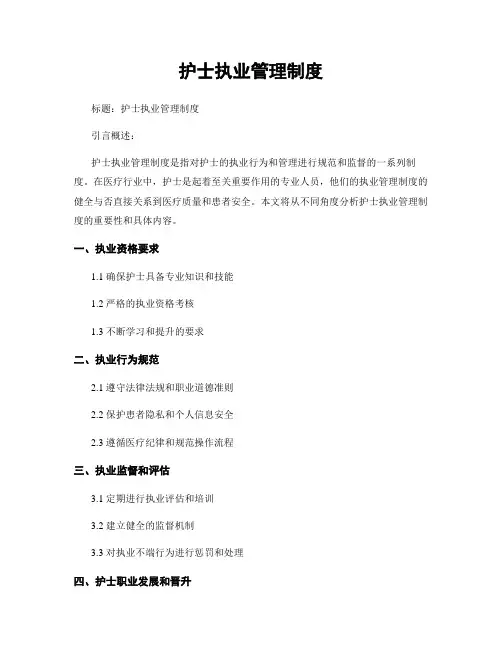 护士执业管理制度

标题：护士执业管理制度

引言概述：

护士执业管理制度是指对护士的执业行为和管理进行规范和监督的一系列制度。在医疗行业中，护士是起着至关重要作用的专业人员，他们的执业管理制度的健全与否直接关系到医疗质量和患者安全。本文将从不同角度分析护士执业管理制度的重要性和具体内容。

一、执业资格要求

1.1 确保护士具备专业知识和技能

1.2 严格的执业资格考核

1.3 不断学习和提升的要求

二、执业行为规范

2.1 遵守法律法规和职业道德准则

2.2 保护患者隐私和个人信息安全

2.3 遵循医疗纪律和规范操作流程

三、执业监督和评估

3.1 定期进行执业评估和培训

3.2 建立健全的监督机制

3.3 对执业不端行为进行惩罚和处理

四、护士职业发展和晋升